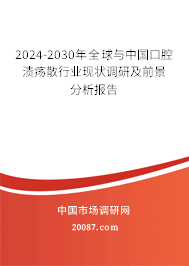 2024-2030年全球与中国口腔溃疡散行业现状调研及前景分析报告

中国市场调研网

20087.com